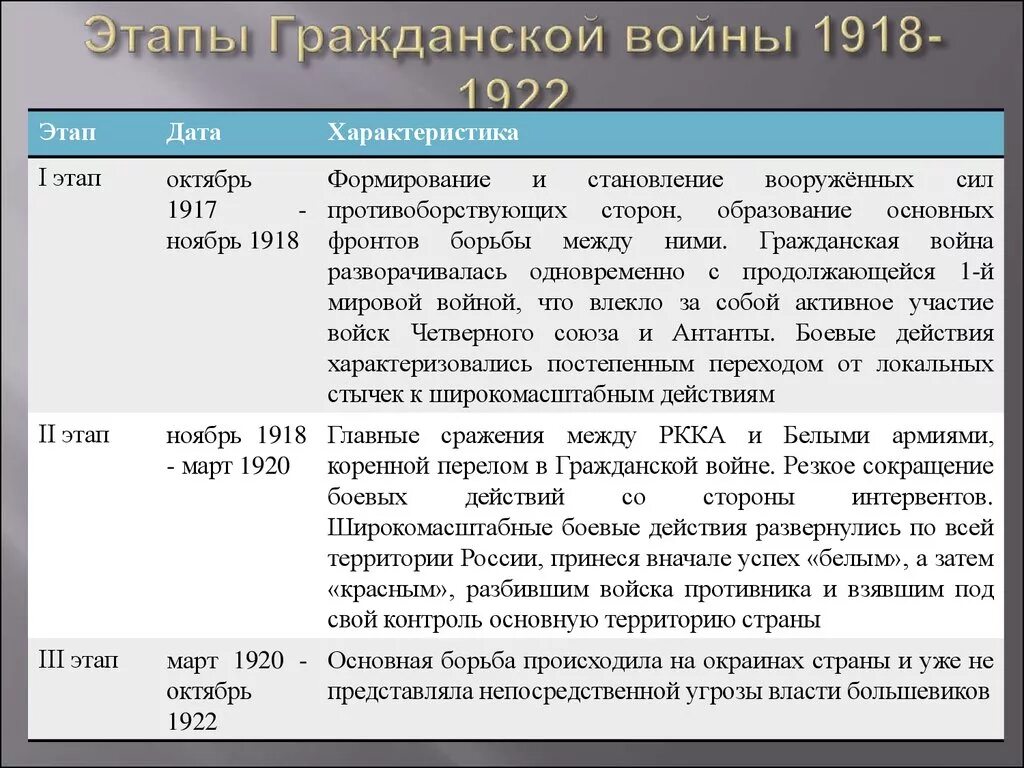 Этапы Гражданской войны 1918-1922

| Этап | Дата | Характеристика |
|---|---|---|
| I этап | октябрь 1917 - ноябрь 1918 | Формирование и становление вооружённых сил противоборствующих сторон, образование основных фронтов борьбы между ними. Гражданская война разворачивалась одновременно с продолжающейся 1-й мировой войной, что влекло за собой активное участие войск Четверного союза и Антанты. Боевые действия характеризовались постепенным переходом от локальных стычек к широкомасштабным действиям |
| II этап | ноябрь 1918 - март 1920 | Главные сражения между РККА и Белыми армиями, коренной перелом в Гражданской войне. Резкое сокращение боевых действий со стороны интервентов. Широкомасштабные боевые действия развернулись по всей территории России, принеся вначале успех «белым», а затем «красным», разбившим войска противника и взявшим под свой контроль основную территорию страны |
| III этап | март 1920 - октябрь 1922 | Основная борьба происходила на окраинах страны и уже не представляла непосредственной угрозы власти большевиков |